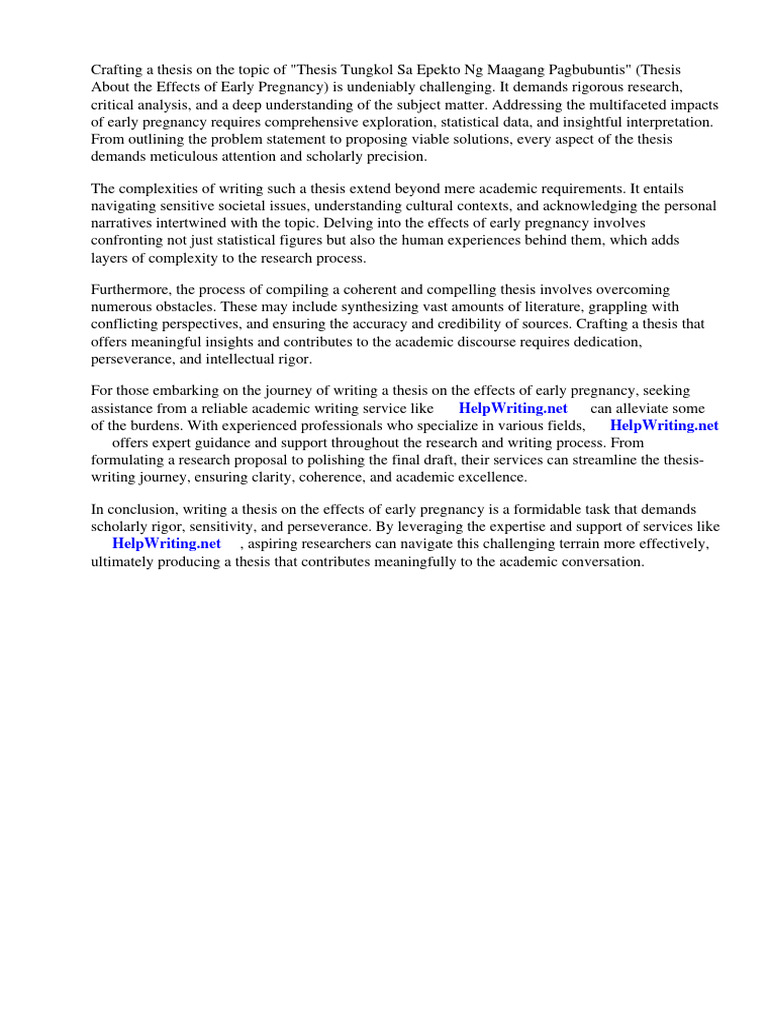 Crafting a thesis on the topic of "Thesis Tungkol Sa Epekto Ng Maagang Pagbubuntis" (Thesis About the Effects of Early Pregnancy) is undeniably challenging. It demands rigorous research, critical analysis, and a deep understanding of the subject matter. Addressing the multifaceted impacts of early pregnancy requires comprehensive exploration, statistical data, and insightful interpretation. From outlining the problem statement to proposing viable solutions, every aspect of the thesis demands meticulous attention and scholarly precision.

The complexities of writing such a thesis extend beyond mere academic requirements. It entails navigating sensitive societal issues, understanding cultural contexts, and acknowledging the personal narratives intertwined with the topic. Delving into the effects of early pregnancy involves confronting not just statistical figures but also the human experiences behind them, which adds layers of complexity to the research process.

Furthermore, the process of compiling a coherent and compelling thesis involves overcoming numerous obstacles. These may include synthesizing vast amounts of literature, grappling with conflicting perspectives, and ensuring the accuracy and credibility of sources. Crafting a thesis that offers meaningful insights and contributes to the academic discourse requires dedication, perseverance, and intellectual rigor.

For those embarking on the journey of writing a thesis on the effects of early pregnancy, seeking assistance from a reliable academic writing service like HelpWriting.net can alleviate some of the burdens. With experienced professionals who specialize in various fields, HelpWriting.net offers expert guidance and support throughout the research and writing process. From formulating a research proposal to polishing the final draft, their services can streamline the thesis-writing journey, ensuring clarity, coherence, and academic excellence.

In conclusion, writing a thesis on the effects of early pregnancy is a formidable task that demands scholarly rigor, sensitivity, and perseverance. By leveraging the expertise and support of services like HelpWriting.net , aspiring researchers can navigate this challenging terrain more effectively, ultimately producing a thesis that contributes meaningfully to the academic conversation.